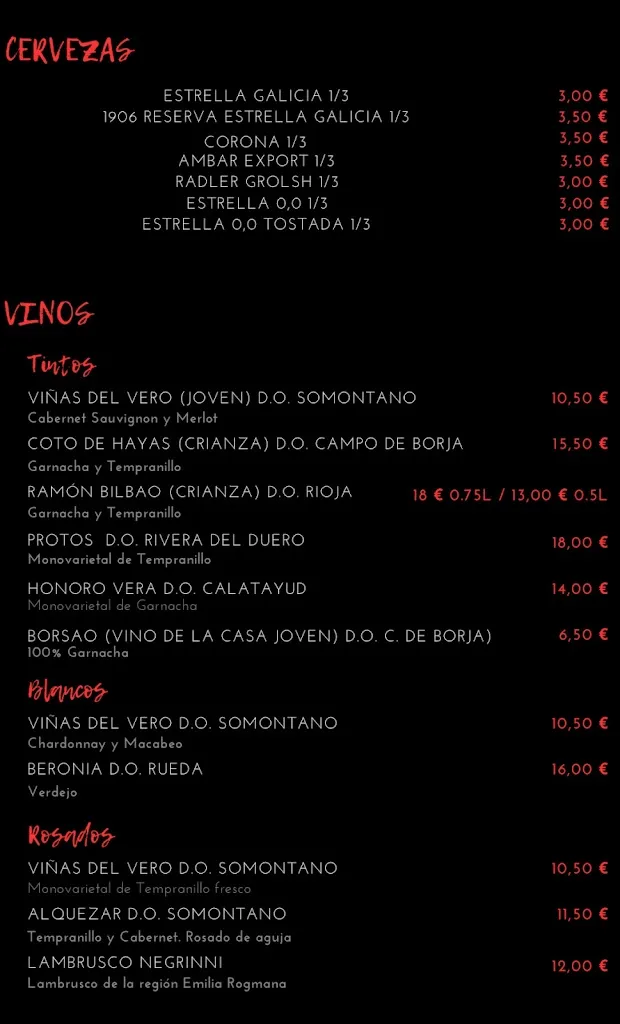 CERVEZAS

ESTRELLA GALICIA 1/3 3,00 €
1906 RESERVA ESTRELLA GALICIA 1/3 3,50 €
CORONA 1/3 3,50 €
AMBAR EXPORT 1/3 3,50 €
RADLER GROLSH 1/3 3,00 €
ESTRELLA 0,0 1/3 3,00 €
ESTRELLA 0,0 TOSTADA 1/3 3,00 €

VINOS

Tintos

VIÑAS DEL VERO (JOVEN) D.O. SOMONTANO 10,50 €
Cabernet Sauvignon y Merlot

COTO DE HAYAS (CRIANZA) D.O. CAMPO DE BORJA 15,50 €
Garnacha y Tempranillo

RAMÓN BILBAO (CRIANZA) D.O. RIOJA 18 € 0.75L / 13,00 € 0.5L
Garnacha y Tempranillo

PROTOS D.O. RIVERA DEL DUERO 18,00 €
Monovarietal de Tempranillo

HONORO VERA D.O. CALATAYUD 14,00 €
Monovarietal de Garnacha

BORSAO (VINO DE LA CASA JOVEN) D.O. C. DE BORJA) 6,50 €
100% Garnacha

Blancos

VIÑAS DEL VERO D.O. SOMONTANO 10,50 €
Chardonnay y Macabeo

BERONIA D.O. RUEDA 16,00 €
Verdejo

Rosados

VIÑAS DEL VERO D.O. SOMONTANO 10,50 €
Monovarietal de Tempranillo fresco

ALQUEZAR D.O. SOMONTANO 11,50 €
Tempranillo y Cabernet. Rosado de aguja

LAMBRUSCO NEGRINNI 12,00 €
Lambrusco de la región Emilia Rogmana